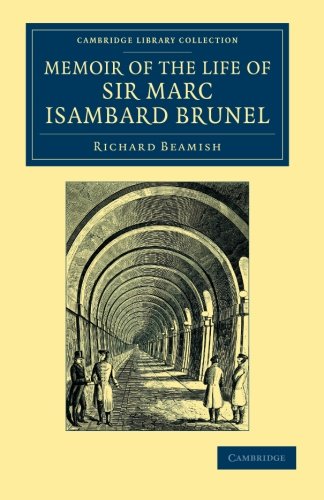 CAMBRIDGE LIBRARY COLLECTION

MEMOIR OF THE LIFE OF SIR MARC ISAMBARD BRUNEL

RICHARD BEAMISH

CAMBRIDGE